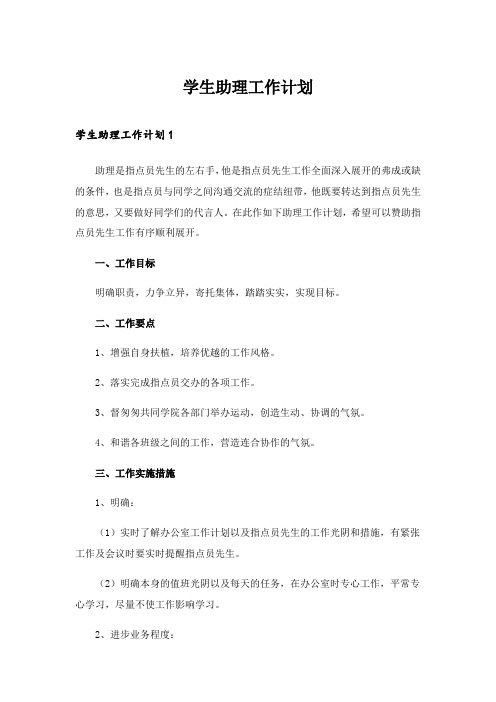 学生助理工作计划

学生助理工作计划1

助理是指点员先生的左右手，他是指点员先生工作全面深入展开的弗成或缺的条件，也是指点员与同学之间沟通交流的症结纽带，他既要转达到指点员先生的意思，又要做好同学们的代言人。在此作如下助理工作计划，希望可以赞助指点员先生工作有序顺利展开。

一、工作目标

明确职责，力争立异，寄托集体，踏踏实实，实现目标。

二、工作要点

1、增强自身扶植，培养优越的工作风格。

2、落实完成指点员交办的各项工作。

3、督匆匆共同学院各部门举办运动，创造生动、协调的气氛。

4、和谐各班级之间的工作，营造连合协作的气氛。

三、工作实施措施

1、明确：

（1）实时了解办公室工作计划以及指点员先生的工作光阴和措施，有紧张工作及会议时要实时提醒指点员先生。

（2）明确本身的值班光阴以及每天的任务，在办公室时专心工作，平常专心学习，尽量不使工作影响学习。

2、进步业务程度：